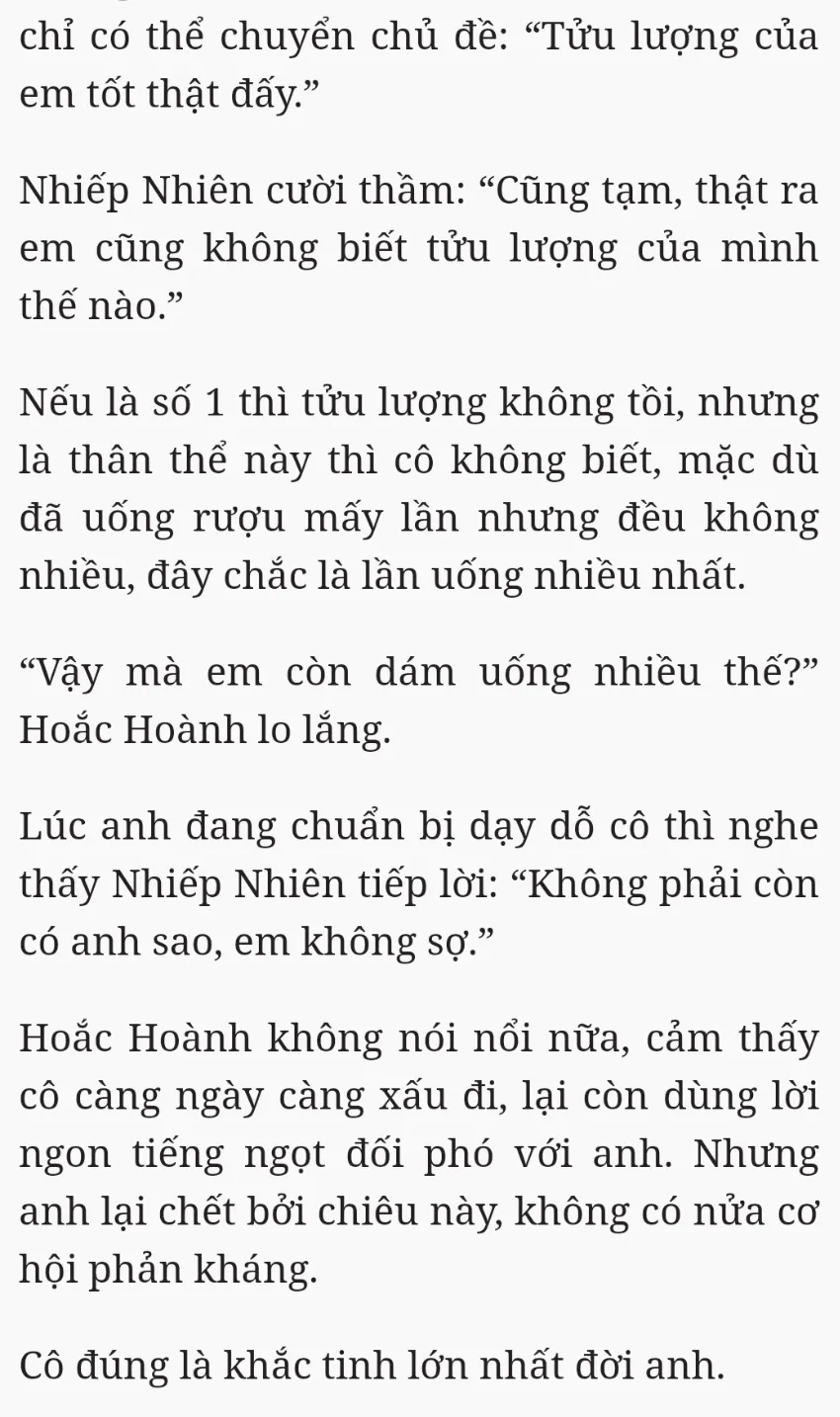 chỉ có thể chuyển chủ đề: “Tửu lượng của em tốt thật đấy.”

Nhiếp Nhiên cười thầm: “Cũng tạm, thật ra em cũng không biết tửu lượng của mình thế nào.”

Nếu là số 1 thì tửu lượng không tồi, nhưng là thân thể này thì cô không biết, mặc dù đã uống rượu mấy lần nhưng đều không nhiều, đây chắc là lần uống nhiều nhất.

“Vậy mà em còn dám uống nhiều thế?” Hoắc Hoành lo lắng.

Lúc anh đang chuẩn bị dạy dỗ cô thì nghe thấy Nhiếp Nhiên tiếp lời: “Không phải còn có anh sao, em không sợ.”

Hoắc Hoành không nói nổi nữa, cảm thấy cô càng ngày càng xấu đi, lại còn dùng lời ngon tiếng ngọt đối phó với anh. Nhưng anh lại chết bởi chiêu này, không có nửa cơ hội phản kháng.

Cô đúng là khắc tinh lớn nhất đời anh.